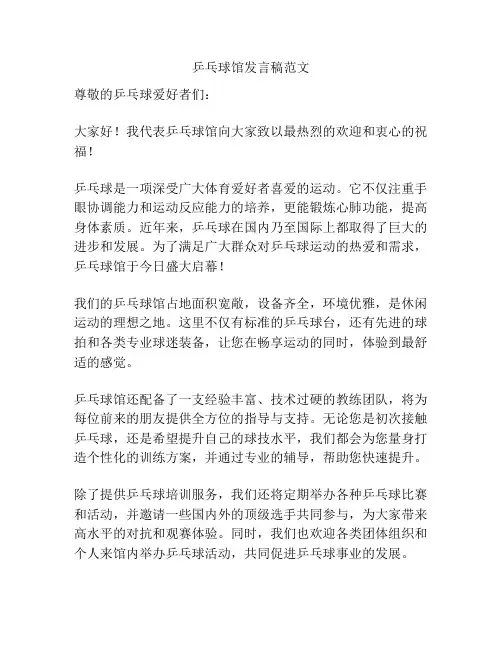 乒乓球馆发言稿范文

尊敬的乒乓球爱好者们：

大家好！我代表乒乓球馆向大家致以最热烈的欢迎和衷心的祝福！

乒乓球是一项深受广大体育爱好者喜爱的运动。它不仅注重手眼协调能力和运动反应能力的培养，更能锻炼心肺功能，提高身体素质。近年来，乒乓球在国内乃至国际上都取得了巨大的进步和发展。为了满足广大群众对乒乓球运动的热爱和需求，乒乓球馆于今日盛大启幕！

我们的乒乓球馆占地面积宽敞，设备齐全，环境优雅，是休闲运动的理想之地。这里不仅有标准的乒乓球台，还有先进的球拍和各类专业球迷装备，让您在畅享运动的同时，体验到最舒适的感觉。

乒乓球馆还配备了一支经验丰富、技术过硬的教练团队，将为每位前来的朋友提供全方位的指导与支持。无论您是初次接触乒乓球，还是希望提升自己的球技水平，我们都会为您量身打造个性化的训练方案，并通过专业的辅导，帮助您快速提升。

除了提供乒乓球培训服务，我们还将定期举办各种乒乓球比赛和活动，并邀请一些国内外的顶级选手共同参与，为大家带来高水平的对抗和观赛体验。同时，我们也欢迎各类团体组织和个人来馆内举办乒乓球活动，共同促进乒乓球事业的发展。